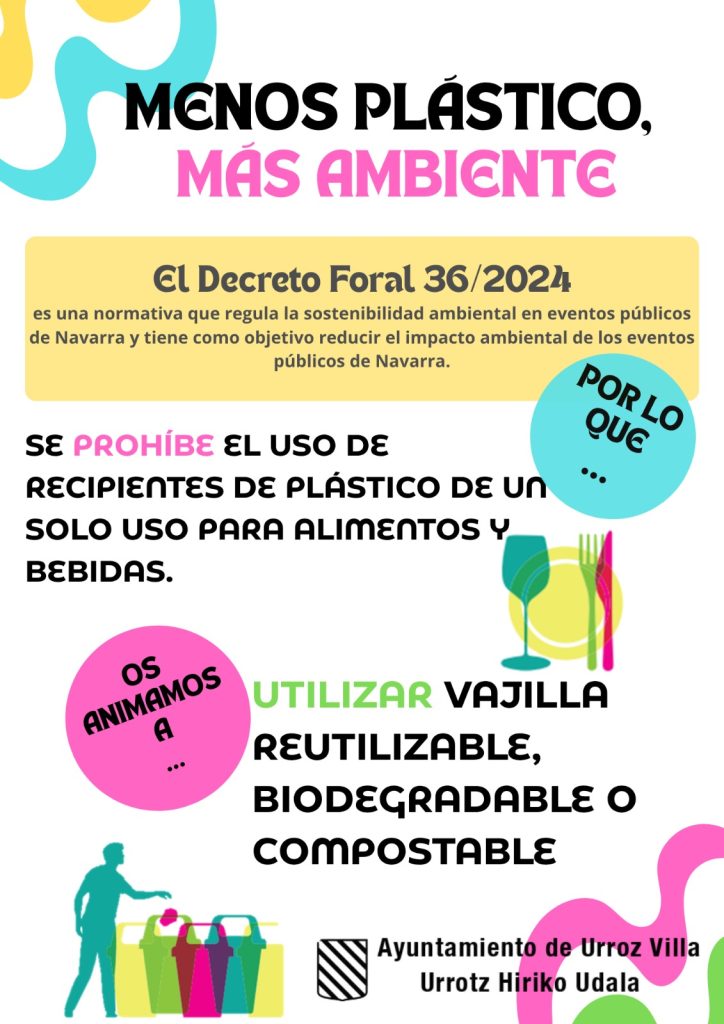 MENOS PLÁSTICO,
MÁS AMBIENTE

El Decreto Foral 36/2024
es una normativa que regula la sostenibilidad ambiental en eventos públicos de Navarra y tiene como objetivo reducir el impacto ambiental de los eventos públicos de Navarra.

POR LO QUE ...

SE PROHÍBE EL USO DE RECIPIENTES DE PLÁSTICO DE UN SOLO USO PARA ALIMENTOS Y BEBIDAS.

OS ANIMAMOS A ...

UTILIZAR VAJILLA REUTILIZABLE, BIODEGRADABLE O COMPOSTABLE

Ayuntamiento de Urroz Villa
Urrotz Hiriko Udala